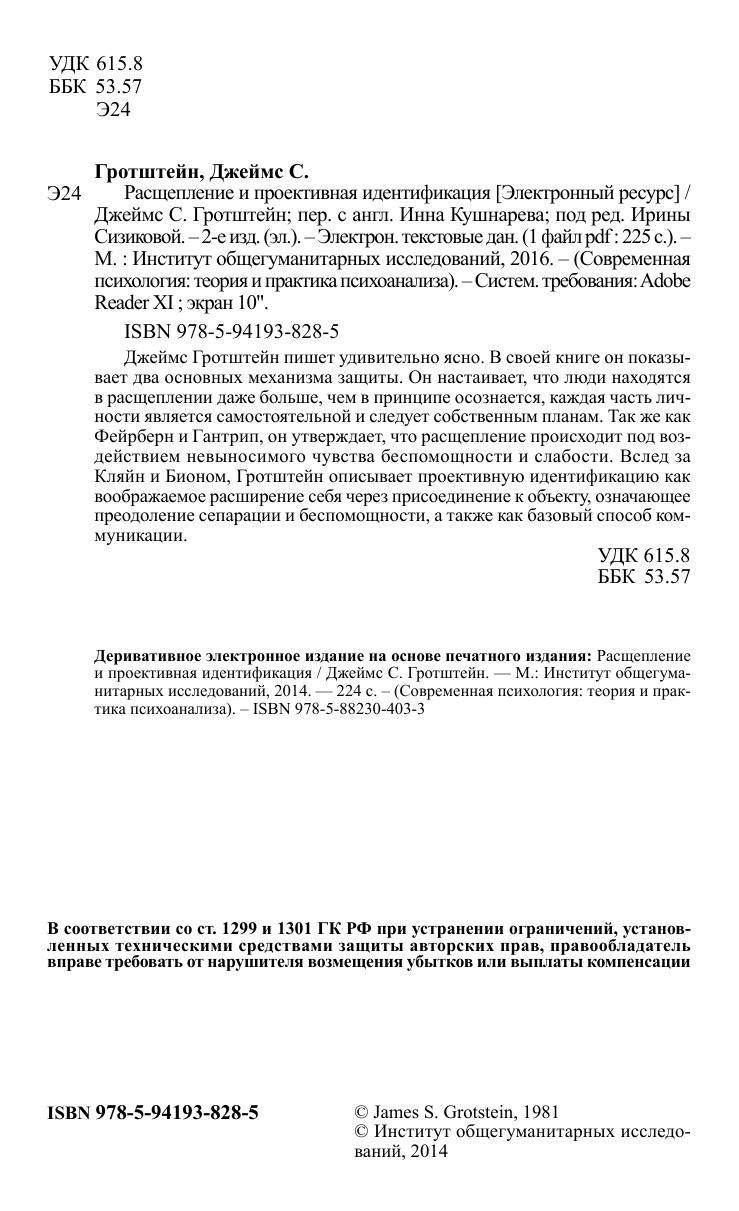 УДК 615.8
ББК 53.57
Э24

Гротштейн, Джеймс С.

Э24 Расщепление и проективная идентификация [Электронный ресурс] / Джеймс С. Гротштейн; пер. с англ. Инна Кушнарева; под ред. Ирины Сизиковой. – 2-е изд. (эл.). – Электрон. текстовые дан. (1 файл pdf : 225 с.). – М. : Институт общегуманитарных исследований, 2016. – (Современная психология: теория и практика психоанализа). – Систем. требования: Adobe Reader XI ; экран 10".

ISBN 978-5-94193-828-5

Джеймс Гротштейн пишет удивительно ясно. В своей книге он показывает два основных механизма защиты. Он настаивает, что люди находятся в расщеплении даже больше, чем в принципе осознается, каждая часть личности является самостоятельной и следует собственным планам. Так же как Фейрберн и Гантрип, он утверждает, что расщепление происходит под воздействием невыносимого чувства беспомощности и слабости. Вслед за Кляйн и Бионом, Гротштейн описывает проективную идентификацию как воображаемое расширение себя через присоединение к объекту, означающее преодоление сепарации и беспомощности, а также как базовый способ коммуникации.

УДК 615.8
ББК 53.57

Деривативное электронное издание на основе печатного издания: Расщепление и проективная идентификация / Джеймс С. Гротштейн. — М.: Институт общегуманитарных исследований, 2014. — 224 с. – (Современная психология: теория и практика психоанализа). – ISBN 978-5-88230-403-3

В соответствии со ст. 1299 и 1301 ГК РФ при устранении ограничений, установленных техническими средствами защиты авторских прав, правообладатель вправе требовать от нарушителя возмещения убытков или выплаты компенсации

ISBN 978-5-94193-828-5

© James S. Grotstein, 1981
© Институт общегуманитарных исследований, 2014